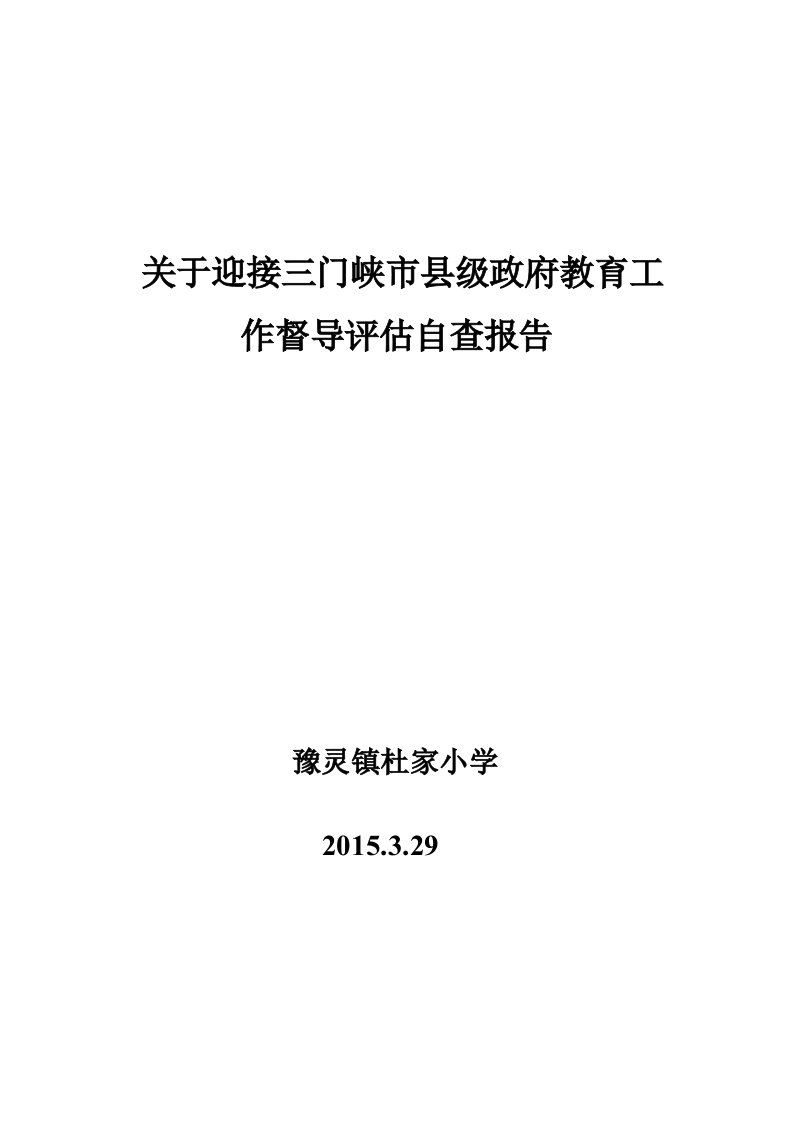 关于迎接三门峡市县级政府教育工作督导评估自查报告

豫灵镇杜家小学

2015.3.29